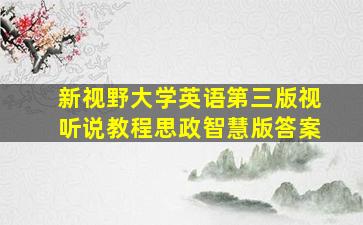 新视野大学英语第三版视听说教程思政智慧版答案